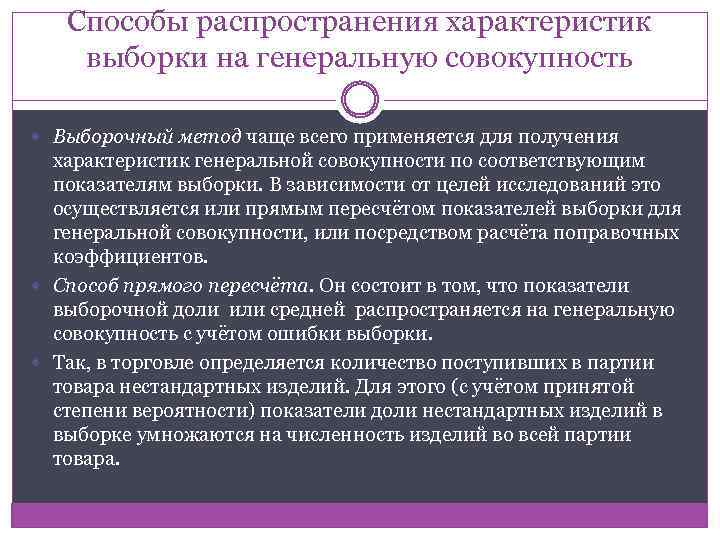 Способы распространения характеристик выборки на генеральную совокупность

Выборочный метод чаще всего применяется для получения характеристик генеральной совокупности по соответствующим показателям выборки. В зависимости от целей исследований это осуществляется или прямым пересчётом показателей выборки для генеральной совокупности, или посредством расчёта поправочных коэффициентов.

Способ прямого пересчёта. Он состоит в том, что показатели выборочной доли или средней распространяется на генеральную совокупность с учётом ошибки выборки.

Так, в торговле определяется количество поступивших в партии товара нестандартных изделий. Для этого (с учётом принятой степени вероятности) показатели доли нестандартных изделий в выборке умножаются на численность изделий во всей партии товара.